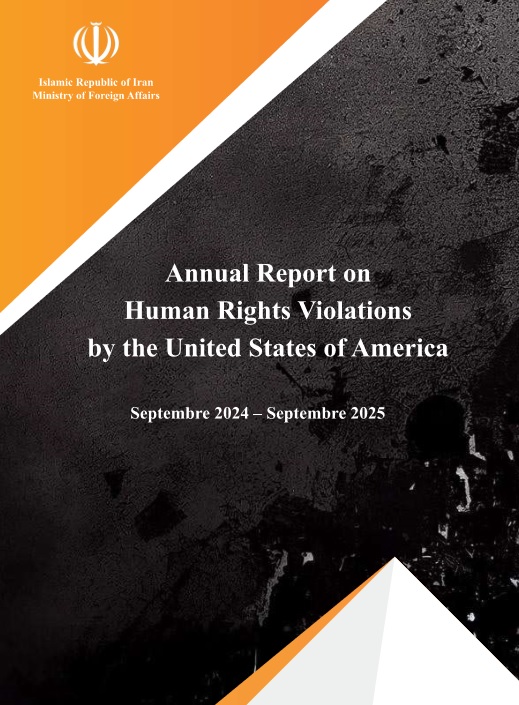 Islamic Republic of Iran
Ministry of Foreign Affairs

Annual Report on
Human Rights Violations
by the United States of America

Septembre 2024 – Septembre 2025